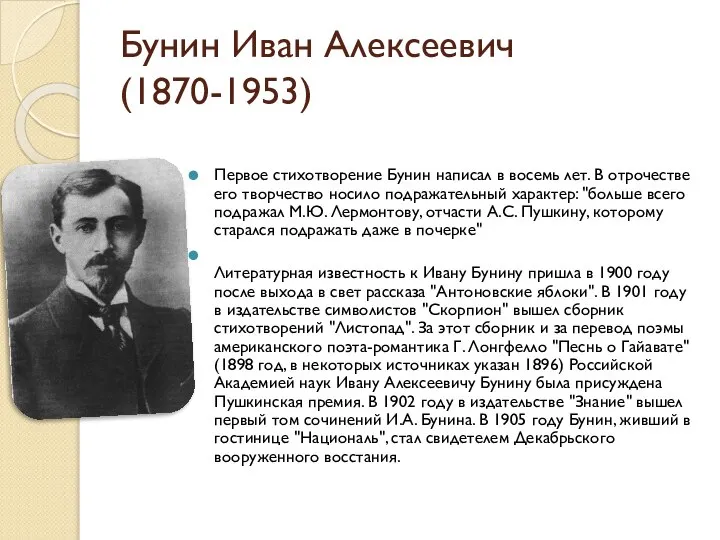 Бунин Иван Алексеевич
(1870-1953)

Первое стихотворение Бунин написал в восемь лет. В отрочестве его творчество носило подражательный характер: "больше всего подражал М.Ю. Лермонтову, отчасти А.С. Пушкину, которому старался подражать даже в почерке"

Литературная известность к Ивану Бунину пришла в 1900 году после выхода в свет рассказа "Антоновские яблоки". В 1901 году в издательстве символистов "Скорпион" вышел сборник стихотворений "Листопад". За этот сборник и за перевод поэмы американского поэта-романтика Г. Лонгфелло "Песнь о Гайавате" (1898 год, в некоторых источниках указан 1896) Российской Академией наук Ивану Алексеевичу Бунину была присуждена Пушкинская премия. В 1902 году в издательстве "Знание" вышел первый том сочинений И.А. Бунина. В 1905 году Бунин, живший в гостинице "Националь", стал свидетелем Декабрьского вооруженного восстания.